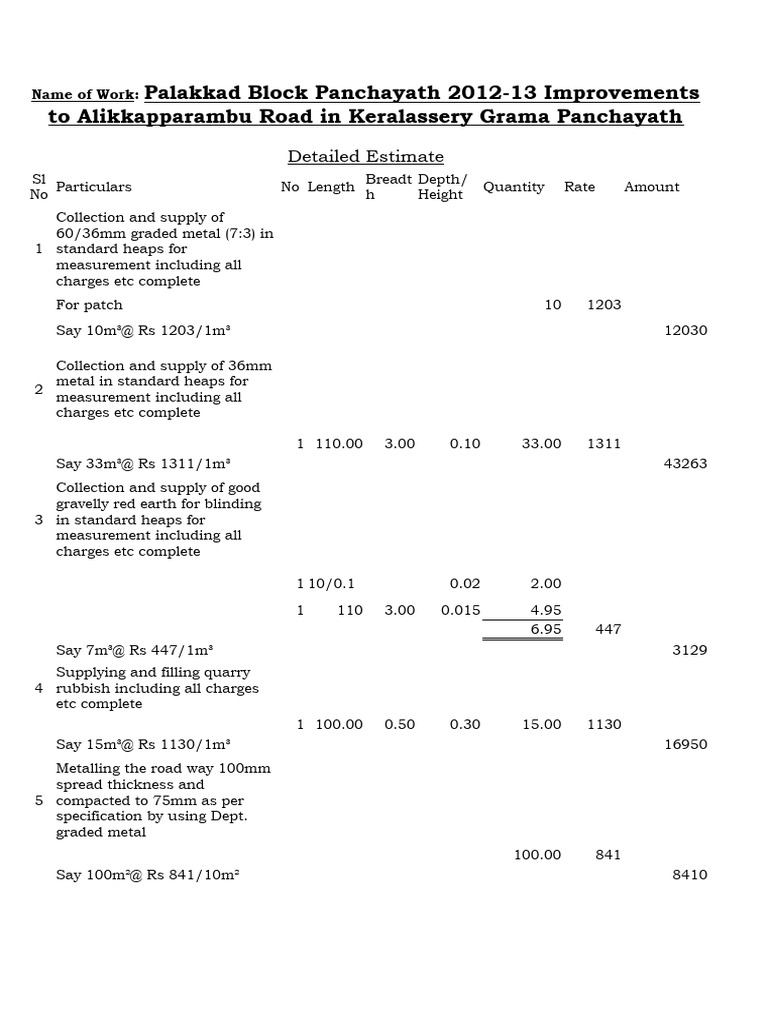 Name of Work: Palakkad Block Panchayath 2012-13 Improvements to Alikkapparambu Road in Keralassery Grama Panchayath

Detailed Estimate

| Sl No | Particulars | No | Length | Breadth | Depth/ Height | Quantity | Rate | Amount |
|---|---|---|---|---|---|---|---|---|
| 1 | Collection and supply of 60/36mm graded metal (7:3) in standard heaps for measurement including all charges etc complete | | | | | | | |
| | For patch | | | | | 10 | 1203 | |
| | Say 10m³@ Rs 1203/1m³ | | | | | | | 12030 |
| 2 | Collection and supply of 36mm metal in standard heaps for measurement including all charges etc complete | | | | | | | |
| | | 1 | 110.00 | 3.00 | 0.10 | 33.00 | 1311 | |
| | Say 33m³@ Rs 1311/1m³ | | | | | | | 43263 |
| 3 | Collection and supply of good gravelly red earth for blinding in standard heaps for measurement including all charges etc complete | | | | | | | |
| | | 1 | 10/0.1 | | 0.02 | 2.00 | | |
| | | 1 | 110 | 3.00 | 0.015 | 4.95 | | |
| | | | | | | 6.95 | 447 | |
| | Say 7m³@ Rs 447/1m³ | | | | | | | 3129 |
| 4 | Supplying and filling quarry rubbish including all charges etc complete | | | | | | | |
| | | 1 | 100.00 | 0.50 | 0.30 | 15.00 | 1130 | |
| | Say 15m³@ Rs 1130/1m³ | | | | | | | 16950 |
| 5 | Metalling the road way 100mm spread thickness and compacted to 75mm as per specification by using Dept. graded metal | | | | | | | |
| | | | | | | 100.00 | 841 | |
| | Say 100m²@ Rs 841/10m² | | | | | | | 8410 |